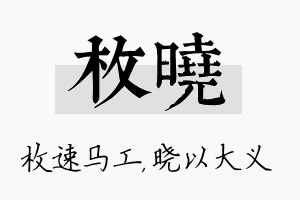 枚曉

枚速马工,晓以大义